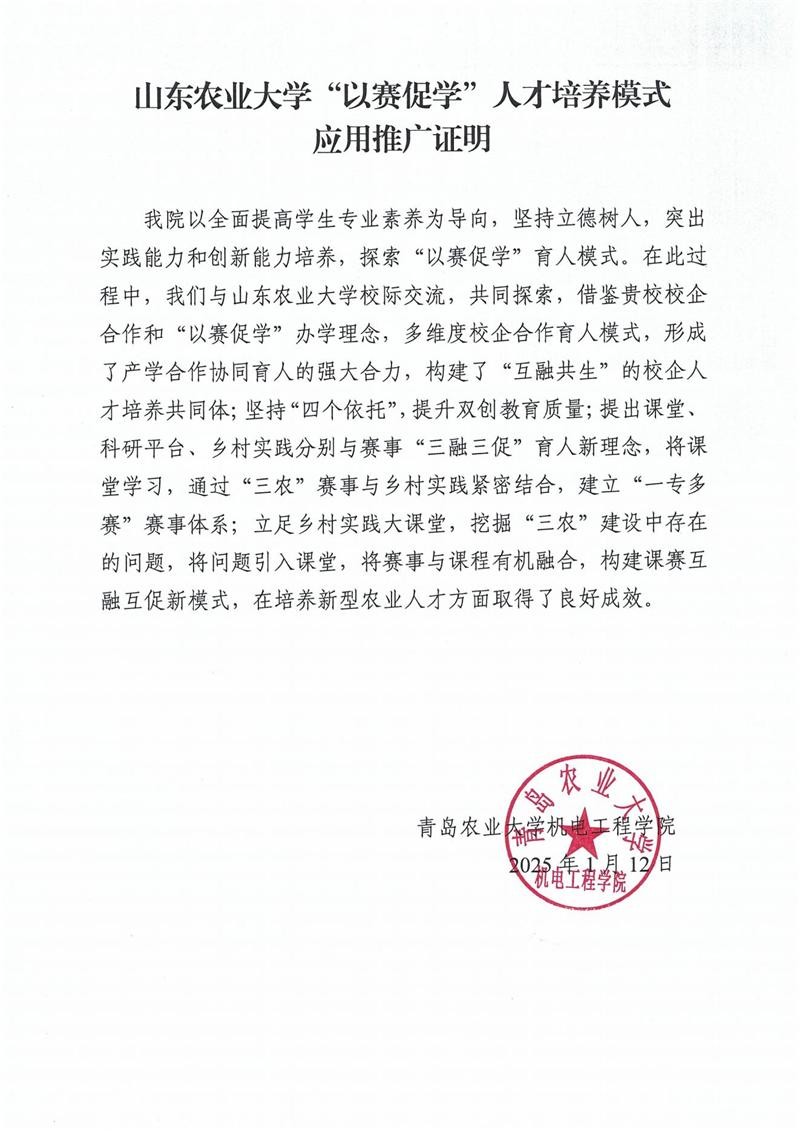 山东农业大学“以赛促学”人才培养模式
应用推广证明

我院以全面提高学生专业素养为导向，坚持立德树人，突出实践能力和创新能力培养，探索“以赛促学”育人模式。在此过程中，我们与山东农业大学校际交流，共同探索，借鉴贵校校企合作和“以赛促学”办学理念，多维度校企合作育人模式，形成了产学合作协同育人的强大合力，构建了“互融共生”的校企人才培养共同体；坚持“四个依托”，提升双创教育质量；提出课堂、科研平台、乡村实践分别与赛事“三融三促”育人新理念，将课堂学习，通过“三农”赛事与乡村实践紧密结合，建立“一专多赛”赛事体系；立足乡村实践大课堂，挖掘“三农”建设中存在的问题，将问题引入课堂，将赛事与课程有机融合，构建课赛互融互促新模式，在培养新型农业人才方面取得了良好成效。

青岛农业大学机电工程学院
2025年1月12日

青岛农业大学
机电工程学院